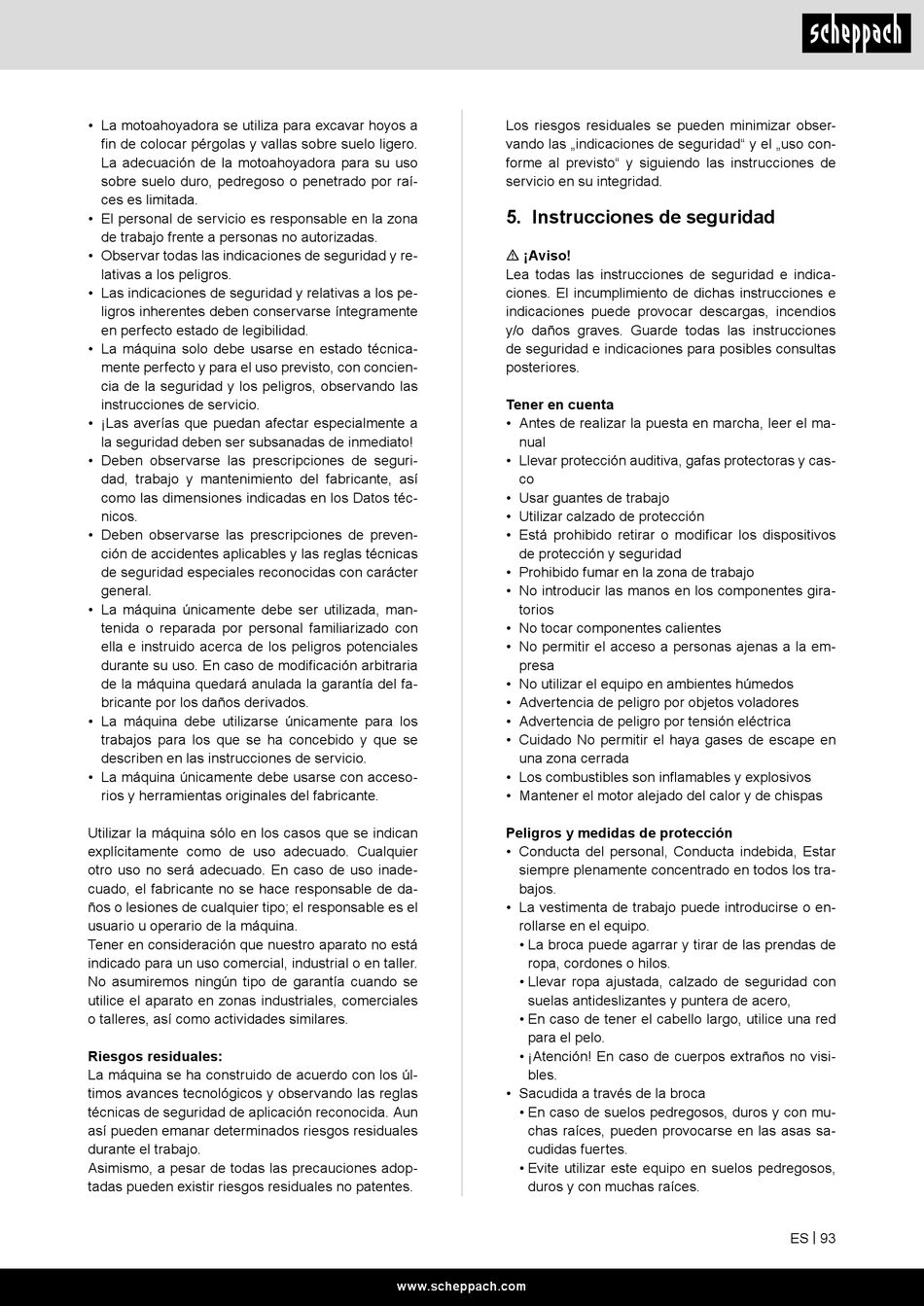 scheppach

• La motoahoyadora se utiliza para excavar hoyos a fin de colocar pérgolas y vallas sobre suelo ligero. La adecuación de la motoahoyadora para su uso sobre suelo duro, pedregoso o penetrado por raíces es limitada.
• El personal de servicio es responsable en la zona de trabajo frente a personas no autorizadas.
• Observar todas las indicaciones de seguridad y relativas a los peligros.
• Las indicaciones de seguridad y relativas a los peligros inherentes deben conservarse íntegramente en perfecto estado de legibilidad.
• La máquina solo debe usarse en estado técnicamente perfecto y para el uso previsto, con conciencia de la seguridad y los peligros, observando las instrucciones de servicio.
• ¡Las averías que puedan afectar especialmente a la seguridad deben ser subsanadas de inmediato!
• Deben observarse las prescripciones de seguridad, trabajo y mantenimiento del fabricante, así como las dimensiones indicadas en los Datos técnicos.
• Deben observarse las prescripciones de prevención de accidentes aplicables y las reglas técnicas de seguridad especiales reconocidas con carácter general.
• La máquina únicamente debe ser utilizada, mantenida o reparada por personal familiarizado con ella e instruido acerca de los peligros potenciales durante su uso. En caso de modificación arbitraria de la máquina quedará anulada la garantía del fabricante por los daños derivados.
• La máquina debe utilizarse únicamente para los trabajos para los que se ha concebido y que se describen en las instrucciones de servicio.
• La máquina únicamente debe usarse con accesorios y herramientas originales del fabricante.

Utilizar la máquina sólo en los casos que se indican explícitamente como de uso adecuado. Cualquier otro uso no será adecuado. En caso de uso inadecuado, el fabricante no se hace responsable de daños o lesiones de cualquier tipo; el responsable es el usuario u operario de la máquina.
Tener en consideración que nuestro aparato no está indicado para un uso comercial, industrial o en taller. No asumiremos ningún tipo de garantía cuando se utilice el aparato en zonas industriales, comerciales o talleres, así como actividades similares.

Riesgos residuales:
La máquina se ha construido de acuerdo con los últimos avances tecnológicos y observando las reglas técnicas de seguridad de aplicación reconocida. Aun así pueden emanar determinados riesgos residuales durante el trabajo.
Asimismo, a pesar de todas las precauciones adoptadas pueden existir riesgos residuales no patentes.

Los riesgos residuales se pueden minimizar observando las „indicaciones de seguridad“ y el „uso conforme al previsto“ y siguiendo las instrucciones de servicio en su integridad.

5. Instrucciones de seguridad

⚠ ¡Aviso!
Lea todas las instrucciones de seguridad e indicaciones. El incumplimiento de dichas instrucciones e indicaciones puede provocar descargas, incendios y/o daños graves. Guarde todas las instrucciones de seguridad e indicaciones para posibles consultas posteriores.

Tener en cuenta
• Antes de realizar la puesta en marcha, leer el manual
• Llevar protección auditiva, gafas protectoras y casco
• Usar guantes de trabajo
• Utilizar calzado de protección
• Está prohibido retirar o modificar los dispositivos de protección y seguridad
• Prohibido fumar en la zona de trabajo
• No introducir las manos en los componentes giratorios
• No tocar componentes calientes
• No permitir el acceso a personas ajenas a la empresa
• No utilizar el equipo en ambientes húmedos
• Advertencia de peligro por objetos voladores
• Advertencia de peligro por tensión eléctrica
• Cuidado No permitir el haya gases de escape en una zona cerrada
• Los combustibles son inflamables y explosivos
• Mantener el motor alejado del calor y de chispas

Peligros y medidas de protección
• Conducta del personal, Conducta indebida, Estar siempre plenamente concentrado en todos los trabajos.
• La vestimenta de trabajo puede introducirse o enrollarse en el equipo.
• La broca puede agarrar y tirar de las prendas de ropa, cordones o hilos.
• Llevar ropa ajustada, calzado de seguridad con suelas antideslizantes y puntera de acero,
• En caso de tener el cabello largo, utilice una red para el pelo.
• ¡Atención! En caso de cuerpos extraños no visibles.
• Sacudida a través de la broca
• En caso de suelos pedregosos, duros y con muchas raíces, pueden provocarse en las asas sacudidas fuertes.
• Evite utilizar este equipo en suelos pedregosos, duros y con muchas raíces.

ES | 93

www.scheppach.com